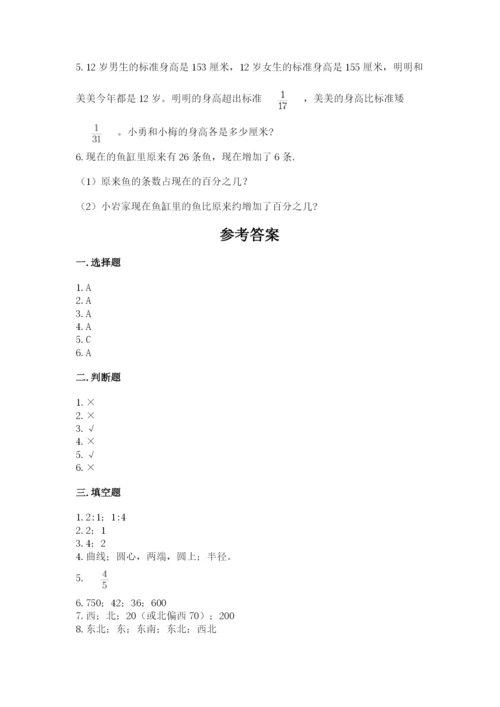 5. 12 岁男生的标准身高是 153 厘米，12 岁女生的标准身高是 155 厘米，明明和美美今年都是 12 岁。明明的身高超出标准 $\frac{1}{17}$ ，美美的身高比标准矮 $\frac{1}{31}$ 。小勇和小梅的身高各是多少厘米？

6. 现在的鱼缸里原来有 26 条鱼，现在增加了 6 条.

（1）原来鱼的条数占现在的百分之几？

（2）小岩家现在鱼缸里的鱼比原来约增加了百分之几？

参考答案

一. 选择题

1. A
2. A
3. A
4. A
5. C
6. A

二. 判断题

1. ×
2. ×
3. √
4. ×
5. √
6. ×

三. 填空题

1. 2:1；1:4
2. 2；1
3. 4；2
4. 曲线；圆心，两端，圆上；半径。
5. $\frac{4}{5}$
6. 750；42；36；600
7. 西；北；20（或北偏西 70）；200
8. 东北；东；东南；东北；西北